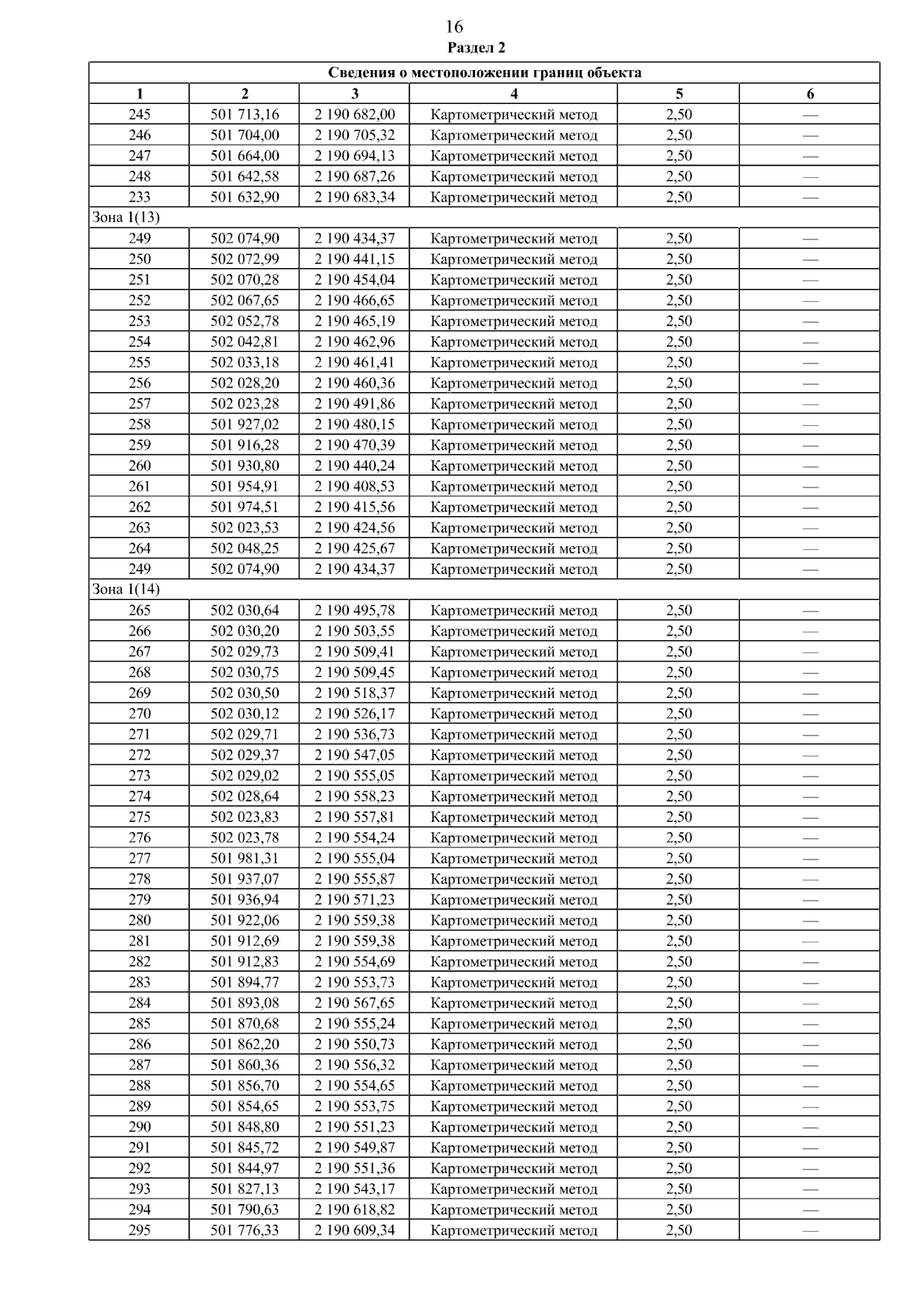 16
Раздел 2

| Сведения о местоположении границ объекта | | | | | |
|---|---|---|---|---|---|
| 1 | 2 | 3 | 4 | 5 | 6 |
| 245 | 501 713,16 | 2 190 682,00 | Картометрический метод | 2,50 | — |
| 246 | 501 704,00 | 2 190 705,32 | Картометрический метод | 2,50 | — |
| 247 | 501 664,00 | 2 190 694,13 | Картометрический метод | 2,50 | — |
| 248 | 501 642,58 | 2 190 687,26 | Картометрический метод | 2,50 | — |
| 233 | 501 632,90 | 2 190 683,34 | Картометрический метод | 2,50 | — |
| Зона 1(13) | | | | | |
| 249 | 502 074,90 | 2 190 434,37 | Картометрический метод | 2,50 | — |
| 250 | 502 072,99 | 2 190 441,15 | Картометрический метод | 2,50 | — |
| 251 | 502 070,28 | 2 190 454,04 | Картометрический метод | 2,50 | — |
| 252 | 502 067,65 | 2 190 466,65 | Картометрический метод | 2,50 | — |
| 253 | 502 052,78 | 2 190 465,19 | Картометрический метод | 2,50 | — |
| 254 | 502 042,81 | 2 190 462,96 | Картометрический метод | 2,50 | — |
| 255 | 502 033,18 | 2 190 461,41 | Картометрический метод | 2,50 | — |
| 256 | 502 028,20 | 2 190 460,36 | Картометрический метод | 2,50 | — |
| 257 | 502 023,28 | 2 190 491,86 | Картометрический метод | 2,50 | — |
| 258 | 501 927,02 | 2 190 480,15 | Картометрический метод | 2,50 | — |
| 259 | 501 916,28 | 2 190 470,39 | Картометрический метод | 2,50 | — |
| 260 | 501 930,80 | 2 190 440,24 | Картометрический метод | 2,50 | — |
| 261 | 501 954,91 | 2 190 408,53 | Картометрический метод | 2,50 | — |
| 262 | 501 974,51 | 2 190 415,56 | Картометрический метод | 2,50 | — |
| 263 | 502 023,53 | 2 190 424,56 | Картометрический метод | 2,50 | — |
| 264 | 502 048,25 | 2 190 425,67 | Картометрический метод | 2,50 | — |
| 249 | 502 074,90 | 2 190 434,37 | Картометрический метод | 2,50 | — |
| Зона 1(14) | | | | | |
| 265 | 502 030,64 | 2 190 495,78 | Картометрический метод | 2,50 | — |
| 266 | 502 030,20 | 2 190 503,55 | Картометрический метод | 2,50 | — |
| 267 | 502 029,73 | 2 190 509,41 | Картометрический метод | 2,50 | — |
| 268 | 502 030,75 | 2 190 509,45 | Картометрический метод | 2,50 | — |
| 269 | 502 030,50 | 2 190 518,37 | Картометрический метод | 2,50 | — |
| 270 | 502 030,12 | 2 190 526,17 | Картометрический метод | 2,50 | — |
| 271 | 502 029,71 | 2 190 536,73 | Картометрический метод | 2,50 | — |
| 272 | 502 029,37 | 2 190 547,05 | Картометрический метод | 2,50 | — |
| 273 | 502 029,02 | 2 190 555,05 | Картометрический метод | 2,50 | — |
| 274 | 502 028,64 | 2 190 558,23 | Картометрический метод | 2,50 | — |
| 275 | 502 023,83 | 2 190 557,81 | Картометрический метод | 2,50 | — |
| 276 | 502 023,78 | 2 190 554,24 | Картометрический метод | 2,50 | — |
| 277 | 501 981,31 | 2 190 555,04 | Картометрический метод | 2,50 | — |
| 278 | 501 937,07 | 2 190 555,87 | Картометрический метод | 2,50 | — |
| 279 | 501 936,94 | 2 190 571,23 | Картометрический метод | 2,50 | — |
| 280 | 501 922,06 | 2 190 559,38 | Картометрический метод | 2,50 | — |
| 281 | 501 912,69 | 2 190 559,38 | Картометрический метод | 2,50 | — |
| 282 | 501 912,83 | 2 190 554,69 | Картометрический метод | 2,50 | — |
| 283 | 501 894,77 | 2 190 553,73 | Картометрический метод | 2,50 | — |
| 284 | 501 893,08 | 2 190 567,65 | Картометрический метод | 2,50 | — |
| 285 | 501 870,68 | 2 190 555,24 | Картометрический метод | 2,50 | — |
| 286 | 501 862,20 | 2 190 550,73 | Картометрический метод | 2,50 | — |
| 287 | 501 860,36 | 2 190 556,32 | Картометрический метод | 2,50 | — |
| 288 | 501 856,70 | 2 190 554,65 | Картометрический метод | 2,50 | — |
| 289 | 501 854,65 | 2 190 553,75 | Картометрический метод | 2,50 | — |
| 290 | 501 848,80 | 2 190 551,23 | Картометрический метод | 2,50 | — |
| 291 | 501 845,72 | 2 190 549,87 | Картометрический метод | 2,50 | — |
| 292 | 501 844,97 | 2 190 551,36 | Картометрический метод | 2,50 | — |
| 293 | 501 827,13 | 2 190 543,17 | Картометрический метод | 2,50 | — |
| 294 | 501 790,63 | 2 190 618,82 | Картометрический метод | 2,50 | — |
| 295 | 501 776,33 | 2 190 609,34 | Картометрический метод | 2,50 | — |